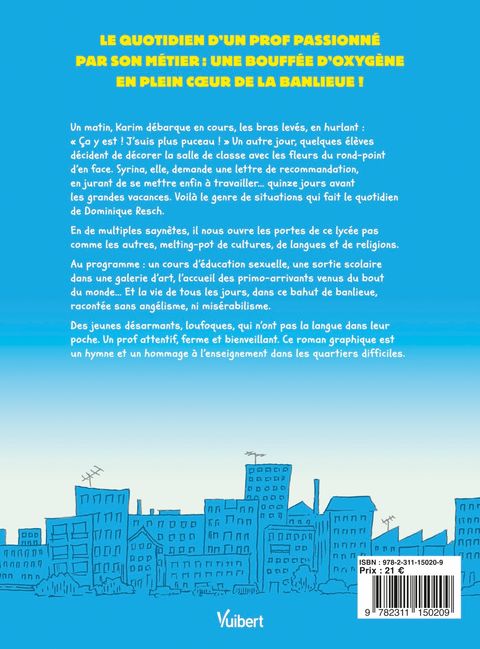 LE QUOTIDIEN D'UN PROF PASSIONNÉ PAR SON MÉTIER : UNE BOUFFÉE D'OXYGÈNE EN PLEIN CŒUR DE LA BANLIEUE !

Un matin, Karim débarque en cours, les bras levés, en hurlant : « Ça y est ! J'suis plus puceau ! » Un autre jour, quelques élèves décident de décorer la salle de classe avec les fleurs du rond-point d'en face. Syrina, elle, demande une lettre de recommandation, en jurant de se mettre enfin à travailler… quinze jours avant les grandes vacances. Voilà le genre de situations qui fait le quotidien de Dominique Resch.

En de multiples saynètes, il nous ouvre les portes de ce lycée pas comme les autres, melting-pot de cultures, de langues et de religions.

Au programme : un cours d'éducation sexuelle, une sortie scolaire dans une galerie d'art, l'accueil des primo-arrivants venus du bout du monde… Et la vie de tous les jours, dans ce bahut de banlieue, racontée sans angélisme, ni misérabilisme.

Des jeunes désarmants, loufoques, qui n'ont pas la langue dans leur poche. Un prof attentif, ferme et bienveillant. Ce roman graphique est un hymne et un hommage à l'enseignement dans les quartiers difficiles.

ISBN : 978-2-311-15020-9
Prix : 21 €

9 782311 150209

Vuibert